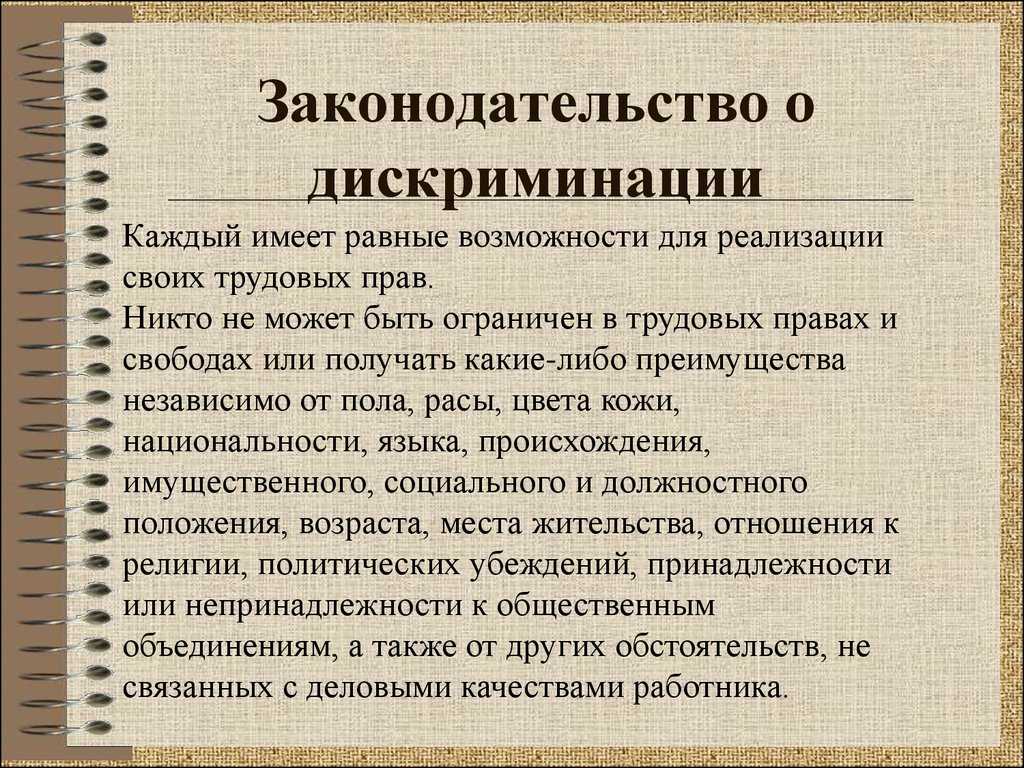 Законодательство о дискриминации

Каждый имеет равные возможности для реализации своих трудовых прав.
Никто не может быть ограничен в трудовых правах и свободах или получать какие-либо преимущества независимо от пола, расы, цвета кожи, национальности, языка, происхождения, имущественного, социального и должностного положения, возраста, места жительства, отношения к религии, политических убеждений, принадлежности или непринадлежности к общественным объединениям, а также от других обстоятельств, не связанных с деловыми качествами работника.